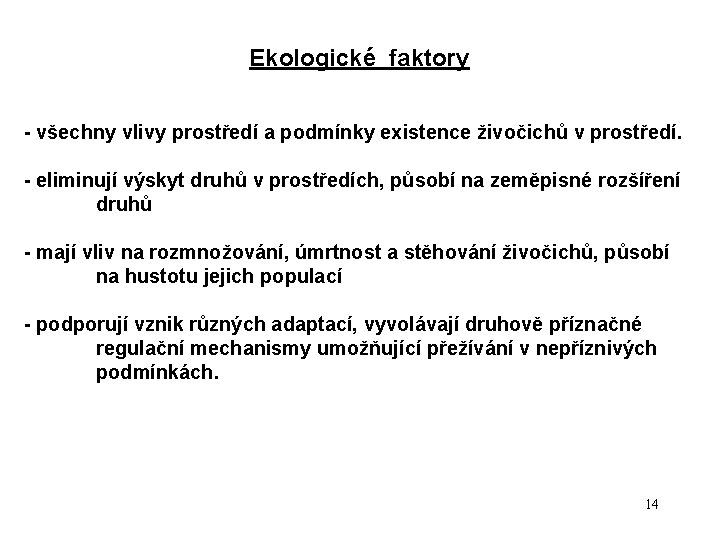 Ekologické faktory

- všechny vlivy prostředí a podmínky existence živočichů v prostředí.

- eliminují výskyt druhů v prostředích, působí na zeměpisné rozšíření druhů

- mají vliv na rozmnožování, úmrtnost a stěhování živočichů, působí na hustotu jejich populací

- podporují vznik různých adaptací, vyvolávají druhově příznačné regulační mechanismy umožňující přežívání v nepříznivých podmínkách.

14